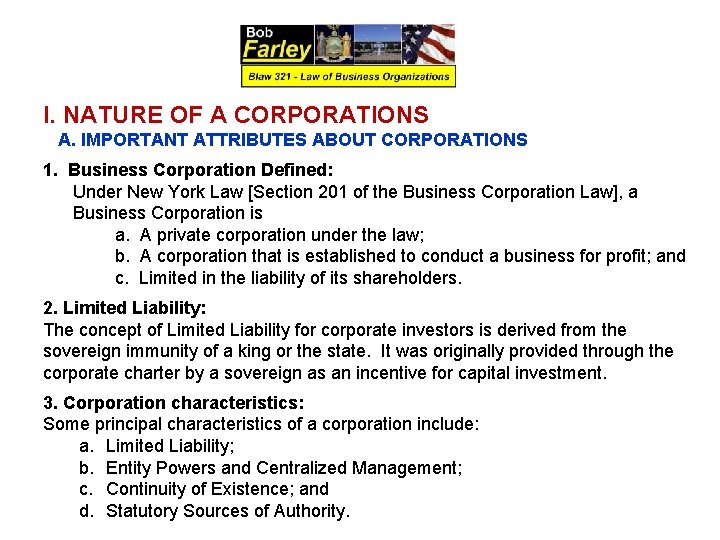 Bob
Farley
Blaw 321 - Law of Business Organizations

I. NATURE OF A CORPORATIONS

A. IMPORTANT ATTRIBUTES ABOUT CORPORATIONS

1. Business Corporation Defined:

Under New York Law [Section 201 of the Business Corporation Law], a Business Corporation is

a. A private corporation under the law;
b. A corporation that is established to conduct a business for profit; and
c. Limited in the liability of its shareholders.

2. Limited Liability:

The concept of Limited Liability for corporate investors is derived from the sovereign immunity of a king or the state. It was originally provided through the corporate charter by a sovereign as an incentive for capital investment.

3. Corporation characteristics:

Some principal characteristics of a corporation include:

a. Limited Liability;
b. Entity Powers and Centralized Management;
c. Continuity of Existence; and
d. Statutory Sources of Authority.